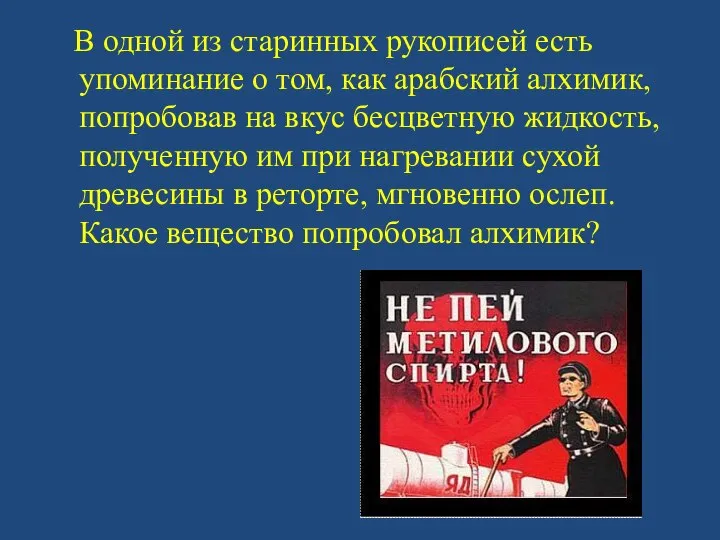 В одной из старинных рукописей есть упоминание о том, как арабский алхимик, попробовав на вкус бесцветную жидкость, полученную им при нагревании сухой древесины в реторте, мгновенно ослеп. Какое вещество попробовал алхимик?

НЕ ПЕЙ МЕТИЛОВОГО СПИРТА!

ЯД